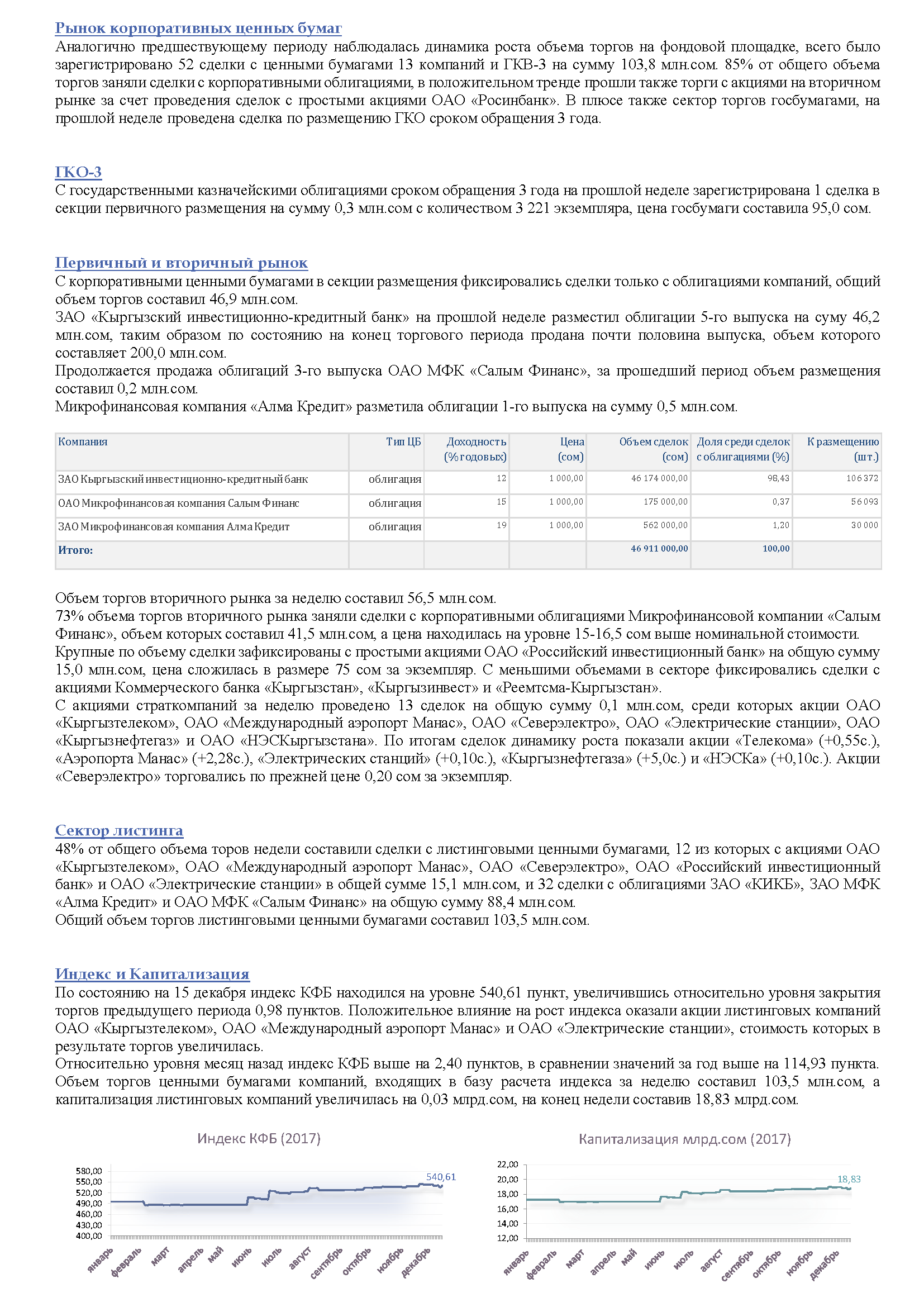 Рынок корпоративных ценных бумаг
Аналогично предшествующему периоду наблюдалась динамика роста объема торгов на фондовой площадке, всего было зарегистрировано 52 сделки с ценными бумагами 13 компаний и ГКВ-3 на сумму 103,8 млн.сом. 85% от общего объема торгов заняли сделки с корпоративными облигациями, в положительном тренде прошли также торги с акциями на вторичном рынке за счет проведения сделок с простыми акциями ОАО «Росинбанк». В плюсе также сектор торгов госбумагами, на прошлой неделе проведена сделка по размещению ГКО сроком обращения 3 года.

ГКО-3
С государственными казначейскими облигациями сроком обращения 3 года на прошлой неделе зарегистрирована 1 сделка в секции первичного размещения на сумму 0,3 млн.сом с количеством 3 221 экземпляра, цена госбумаги составила 95,0 сом.

Первичный и вторичный рынок
С корпоративными ценными бумагами в секции размещения фиксировались сделки только с облигациями компаний, общий объем торгов составил 46,9 млн.сом.
ЗАО «Кыргызский инвестиционно-кредитный банк» на прошлой неделе разместил облигации 5-го выпуска на суму 46,2 млн.сом, таким образом по состоянию на конец торгового периода продана почти половина выпуска, объем которого составляет 200,0 млн.сом.
Продолжается продажа облигаций 3-го выпуска ОАО МФК «Салым Финанс», за прошедший период объем размещения составил 0,2 млн.сом.
Микрофинансовая компания «Алма Кредит» разметила облигации 1-го выпуска на сумму 0,5 млн.сом.

| Компания | Тип ЦБ | Доходность (% годовых) | Цена (сом) | Объем сделок (сом) | Доля среди сделок с облигациями (%) | К размещению (шт.) |
|---|---|---|---|---|---|---|
| ЗАО Кыргызский инвестиционно-кредитный банк | облигация | 12 | 1 000,00 | 46 174 000,00 | 98,43 | 106 372 |
| ОАО Микрофинансовая компания Салым Финанс | облигация | 15 | 1 000,00 | 175 000,00 | 0,37 | 56 093 |
| ЗАО Микрофинансовая компания Алма Кредит | облигация | 19 | 1 000,00 | 562 000,00 | 1,20 | 30 000 |
| Итого: | | | | 46 911 000,00 | 100,00 | |

Объем торгов вторичного рынка за неделю составил 56,5 млн.сом.
73% объема торгов вторичного рынка заняли сделки с корпоративными облигациями Микрофинансовой компании «Салым Финанс», объем которых составил 41,5 млн.сом, а цена находилась на уровне 15-16,5 сом выше номинальной стоимости.
Крупные по объему сделки зафиксированы с простыми акциями ОАО «Российский инвестиционный банк» на общую сумму 15,0 млн.сом, цена сложилась в размере 75 сом за экземпляр. С меньшими объемами в секторе фиксировались сделки с акциями Коммерческого банка «Кыргызстан», «Кыргызинвест» и «Реемтсма-Кыргызстан».
С акциями страткомпаний за неделю проведено 13 сделок на общую сумму 0,1 млн.сом, среди которых акции ОАО «Кыргызтелеком», ОАО «Международный аэропорт Манас», ОАО «Северэлектро», ОАО «Электрические станции», ОАО «Кыргызнефтегаз» и ОАО «НЭСКыргызстана». По итогам сделок динамику роста показали акции «Телекома» (+0,55с.), «Аэропорта Манас» (+2,28с.), «Электрических станций» (+0,10с.), «Кыргызнефтегаза» (+5,0с.) и «НЭСКа» (+0,10с.). Акции «Северэлектро» торговались по прежней цене 0,20 сом за экземпляр.

Сектор листинга
48% от общего объема торов недели составили сделки с листинговыми ценными бумагами, 12 из которых с акциями ОАО «Кыргызтелеком», ОАО «Международный аэропорт Манас», ОАО «Северэлектро», ОАО «Российский инвестиционный банк» и ОАО «Электрические станции» в общей сумме 15,1 млн.сом, и 32 сделки с облигациями ЗАО «КИКБ», ЗАО МФК «Алма Кредит» и ОАО МФК «Салым Финанс» на общую сумму 88,4 млн.сом.
Общий объем торгов листинговыми ценными бумагами составил 103,5 млн.сом.

Индекс и Капитализация
По состоянию на 15 декабря индекс КФБ находился на уровне 540,61 пункт, увеличившись относительно уровня закрытия торгов предыдущего периода 0,98 пунктов. Положительное влияние на рост индекса оказали акции листинговых компаний ОАО «Кыргызтелеком», ОАО «Международный аэропорт Манас» и ОАО «Электрические станции», стоимость которых в результате торгов увеличилась.
Относительно уровня месяц назад индекс КФБ выше на 2,40 пунктов, в сравнении значений за год выше на 114,93 пункта.
Объем торгов ценными бумагами компаний, входящих в базу расчета индекса за неделю составил 103,5 млн.сом, а капитализация листинговых компаний увеличилась на 0,03 млрд.сом, на конец недели составив 18,83 млрд.сом.

Индекс КФБ (2017)
580,00 550,00 520,00 490,00 460,00 430,00 400,00
540,61
январь февраль март апрель май июнь июль август сентябрь октябрь ноябрь декабрь

Капитализация млрд.сом (2017)
22,00 20,00 18,00 16,00 14,00 12,00
18,83
январь февраль март апрель май июнь июль август сентябрь октябрь ноябрь декабрь